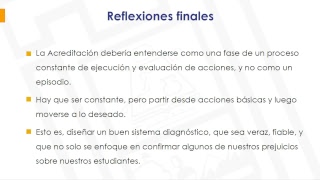 Reflexiones finales

La Acreditación debería entenderse como una fase de un proceso constante de ejecución y evaluación de acciones, y no como un episodio.

Hay que ser constante, pero partir desde acciones básicas y luego moverse a lo deseado.

Esto es, diseñar un buen sistema diagnóstico, que sea veraz, fiable, y que no solo se enfoque en confirmar algunos de nuestros prejuicios sobre nuestros estudiantes.